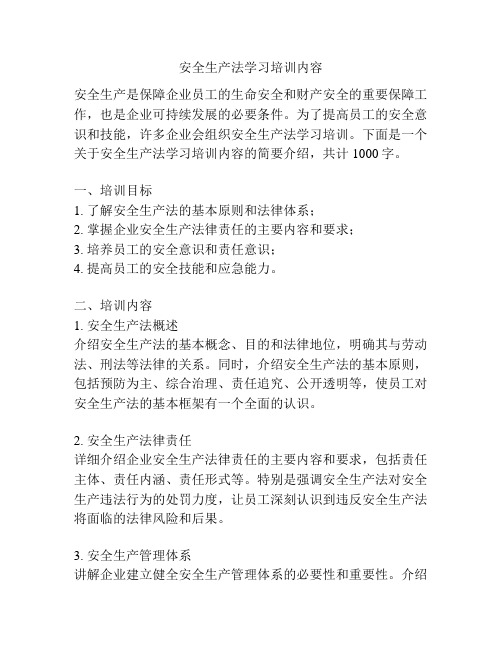 安全生产法学习培训内容

安全生产是保障企业员工的生命安全和财产安全的重要保障工作，也是企业可持续发展的必要条件。为了提高员工的安全意识和技能，许多企业会组织安全生产法学习培训。下面是一个关于安全生产法学习培训内容的简要介绍，共计 1000 字。

一、培训目标
1. 了解安全生产法的基本原则和法律体系；
2. 掌握企业安全生产法律责任的主要内容和要求；
3. 培养员工的安全意识和责任意识；
4. 提高员工的安全技能和应急能力。

二、培训内容
1. 安全生产法概述
介绍安全生产法的基本概念、目的和法律地位，明确其与劳动法、刑法等法律的关系。同时，介绍安全生产法的基本原则，包括预防为主、综合治理、责任追究、公开透明等，使员工对安全生产法的基本框架有一个全面的认识。

2. 安全生产法律责任
详细介绍企业安全生产法律责任的主要内容和要求，包括责任主体、责任内涵、责任形式等。特别是强调安全生产法对安全生产违法行为的处罚力度，让员工深刻认识到违反安全生产法将面临的法律风险和后果。

3. 安全生产管理体系
讲解企业建立健全安全生产管理体系的必要性和重要性。介绍